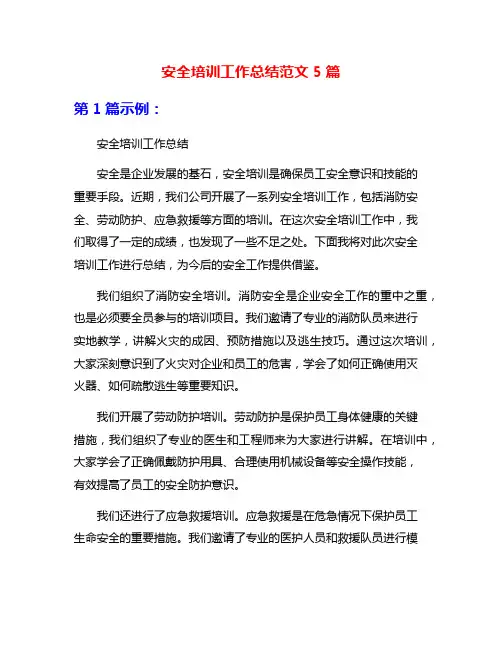 安全培训工作总结范文 5 篇

第 1 篇示例：

安全培训工作总结

安全是企业发展的基石，安全培训是确保员工安全意识和技能的重要手段。近期，我们公司开展了一系列安全培训工作，包括消防安全、劳动防护、应急救援等方面的培训。在这次安全培训工作中，我们取得了一定的成绩，也发现了一些不足之处。下面我将对此次安全培训工作进行总结，为今后的安全工作提供借鉴。

我们组织了消防安全培训。消防安全是企业安全工作的重中之重，也是必须要全员参与的培训项目。我们邀请了专业的消防队员来进行实地教学，讲解火灾的成因、预防措施以及逃生技巧。通过这次培训，大家深刻意识到了火灾对企业和员工的危害，学会了如何正确使用灭火器、如何疏散逃生等重要知识。

我们开展了劳动防护培训。劳动防护是保护员工身体健康的关键措施，我们组织了专业的医生和工程师来为大家进行讲解。在培训中，大家学会了正确佩戴防护用具、合理使用机械设备等安全操作技能，有效提高了员工的安全防护意识。

我们还进行了应急救援培训。应急救援是在危急情况下保护员工生命安全的重要措施。我们邀请了专业的医护人员和救援队员进行模